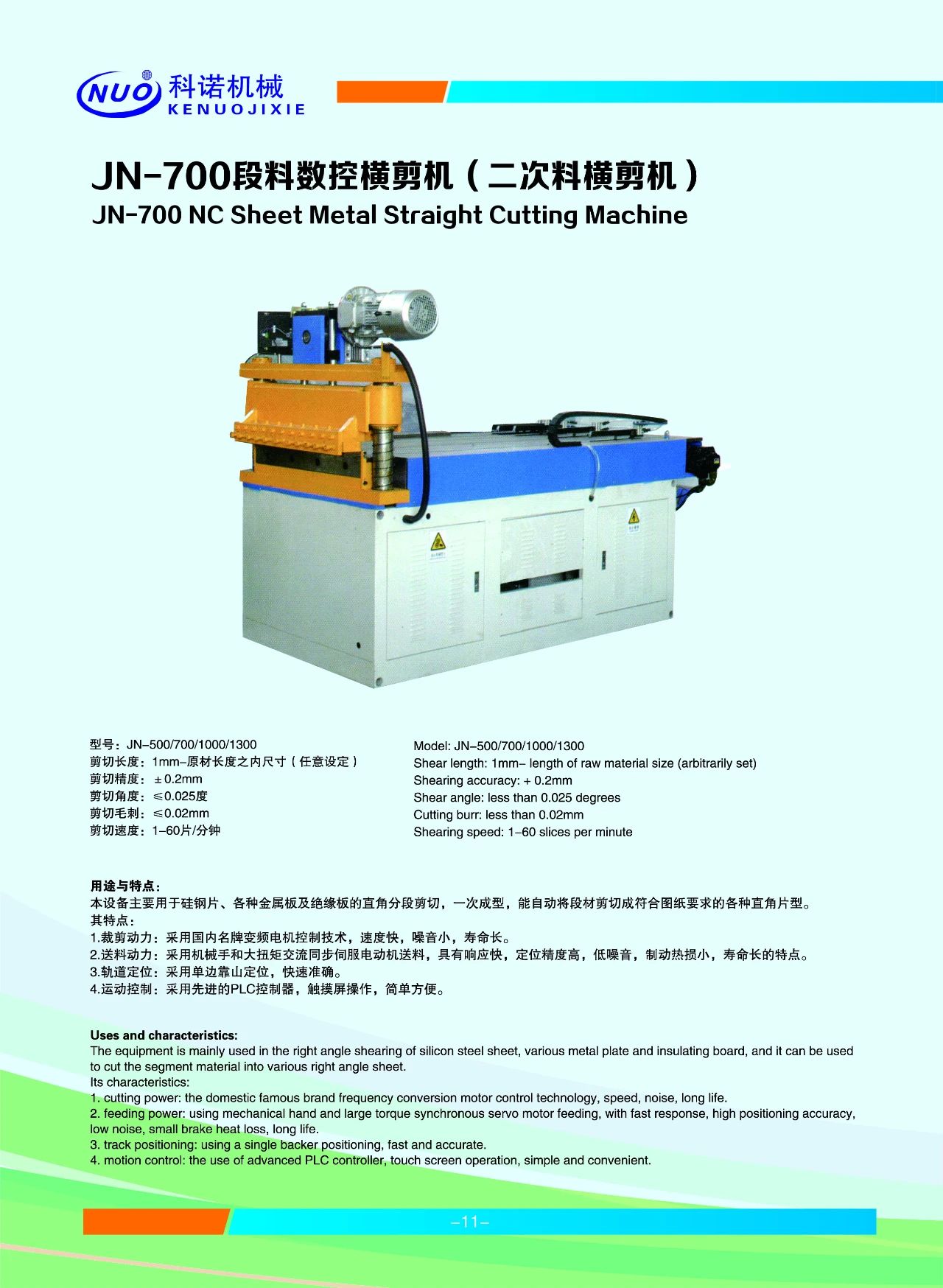 NUO 科诺机械
KENUOJIXIE

JN-700段料数控横剪机（二次料横剪机）
JN-700 NC Sheet Metal Straight Cutting Machine

型号：JN-500/700/1000/1300
剪切长度：1mm-原材长度之内尺寸（任意设定）
剪切精度：±0.2mm
剪切角度：≤0.025度
剪切毛刺：≤0.02mm
剪切速度：1-60片/分钟

Model: JN-500/700/1000/1300
Shear length: 1mm- length of raw material size (arbitrarily set)
Shearing accuracy: + 0.2mm
Shear angle: less than 0.025 degrees
Cutting burr: less than 0.02mm
Shearing speed: 1-60 slices per minute

用途与特点：
本设备主要用于硅钢片、各种金属板及绝缘板的直角分段剪切，一次成型，能自动将段材剪切成符合图纸要求的各种直角片型。
其特点：
1.裁剪动力：采用国内名牌变频电机控制技术，速度快，噪音小，寿命长。
2.送料动力：采用机械手和大扭矩交流同步伺服电动机送料，具有响应快，定位精度高，低噪音，制动热损小，寿命长的特点。
3.轨道定位：采用单边靠山定位，快速准确。
4.运动控制：采用先进的PLC控制器，触摸屏操作，简单方便。

Uses and characteristics:
The equipment is mainly used in the right angle shearing of silicon steel sheet, various metal plate and insulating board, and it can be used to cut the segment material into various right angle sheet.
Its characteristics:
1. cutting power: the domestic famous brand frequency conversion motor control technology, speed, noise, long life.
2. feeding power: using mechanical hand and large torque synchronous servo motor feeding, with fast response, high positioning accuracy, low noise, small brake heat loss, long life.
3. track positioning: using a single backer positioning, fast and accurate.
4. motion control: the use of advanced PLC controller, touch screen operation, simple and convenient.

-11-